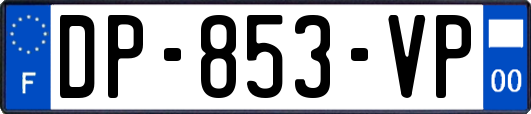 F
DP-853-VP
00